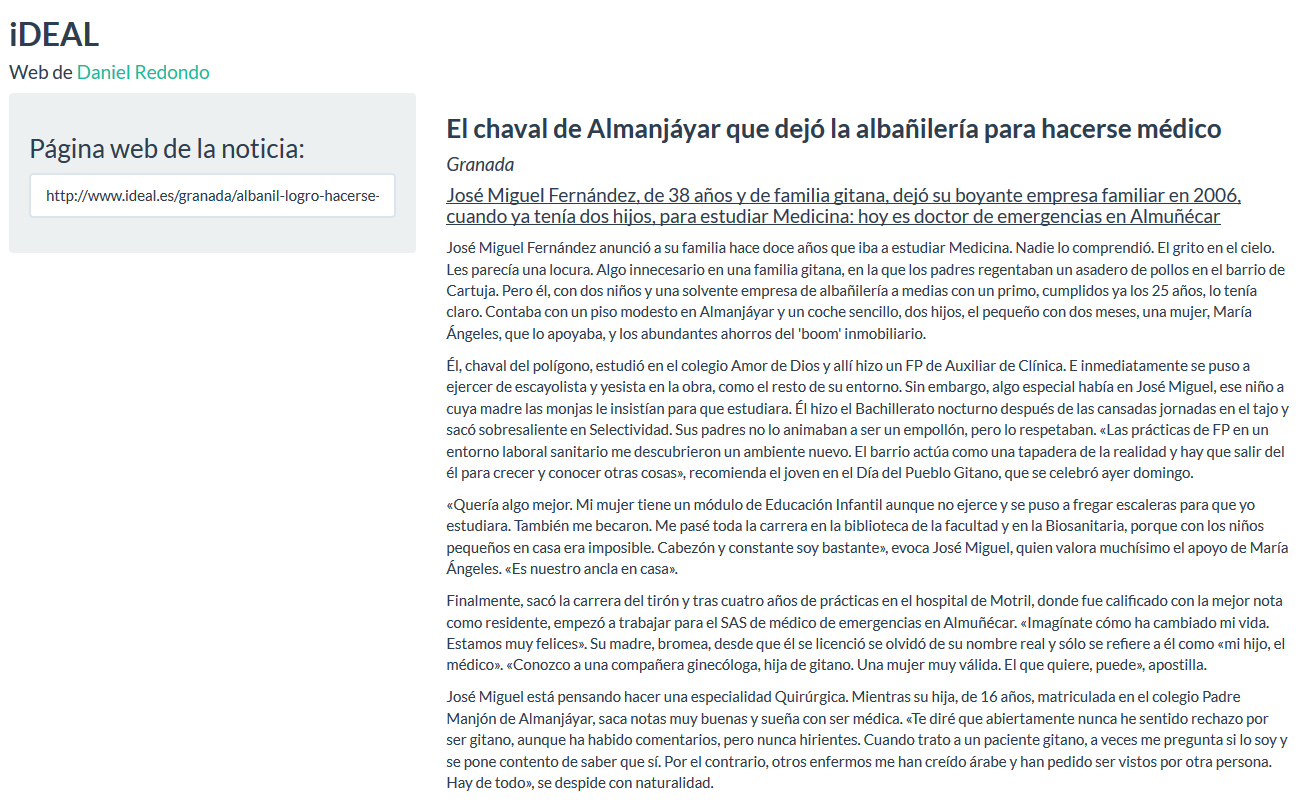 iDEAL
Web de Daniel Redondo

Página web de la noticia:

http://www.ideal.es/granada/albanil-logro-hacerse-

El chaval de Almanjáyar que dejó la albañilería para hacerse médico

Granada

José Miguel Fernández, de 38 años y de familia gitana, dejó su boyante empresa familiar en 2006, cuando ya tenía dos hijos, para estudiar Medicina: hoy es doctor de emergencias en Almuñécar

José Miguel Fernández anunció a su familia hace doce años que iba a estudiar Medicina. Nadie lo comprendió. El grito en el cielo. Les parecía una locura. Algo innecesario en una familia gitana, en la que los padres regentaban un asadero de pollos en el barrio de Cartuja. Pero él, con dos niños y una solvente empresa de albañilería a medias con un primo, cumplidos ya los 25 años, lo tenía claro. Contaba con un piso modesto en Almanjáyar y un coche sencillo, dos hijos, el pequeño con dos meses, una mujer, María Ángeles, que lo apoyaba, y los abundantes ahorros del 'boom' inmobiliario.

Él, chaval del polígono, estudió en el colegio Amor de Dios y allí hizo un FP de Auxiliar de Clínica. E inmediatamente se puso a ejercer de escayolista y yesista en la obra, como el resto de su entorno. Sin embargo, algo especial había en José Miguel, ese niño a cuya madre las monjas le insistían para que estudiara. Él hizo el Bachillerato nocturno después de las cansadas jornadas en el tajo y sacó sobresaliente en Selectividad. Sus padres no lo animaban a ser un empollón, pero lo respetaban. «Las prácticas de FP en un entorno laboral sanitario me descubrieron un ambiente nuevo. El barrio actúa como una tapadera de la realidad y hay que salir del él para crecer y conocer otras cosas», recomienda el joven en el Día del Pueblo Gitano, que se celebró ayer domingo.

«Quería algo mejor. Mi mujer tiene un módulo de Educación Infantil aunque no ejerce y se puso a fregar escaleras para que yo estudiara. También me becaron. Me pasé toda la carrera en la biblioteca de la facultad y en la Biosanitaria, porque con los niños pequeños en casa era imposible. Cabezón y constante soy bastante», evoca José Miguel, quien valora muchísimo el apoyo de María Ángeles. «Es nuestro ancla en casa».

Finalmente, sacó la carrera del tirón y tras cuatro años de prácticas en el hospital de Motril, donde fue calificado con la mejor nota como residente, empezó a trabajar para el SAS de médico de emergencias en Almuñécar. «Imagínate cómo ha cambiado mi vida. Estamos muy felices». Su madre, bromea, desde que él se licenció se olvidó de su nombre real y sólo se refiere a él como «mi hijo, el médico». «Conozco a una compañera ginecóloga, hija de gitano. Una mujer muy válida. El que quiere, puede», apostilla.

José Miguel está pensando hacer una especialidad Quirúrgica. Mientras su hija, de 16 años, matriculada en el colegio Padre Manjón de Almanjáyar, saca notas muy buenas y sueña con ser médica. «Te diré que abiertamente nunca he sentido rechazo por ser gitano, aunque ha habido comentarios, pero nunca hirientes. Cuando trato a un paciente gitano, a veces me pregunta si lo soy y se pone contento de saber que sí. Por el contrario, otros enfermos me han creído árabe y han pedido ser vistos por otra persona. Hay de todo», se despide con naturalidad.